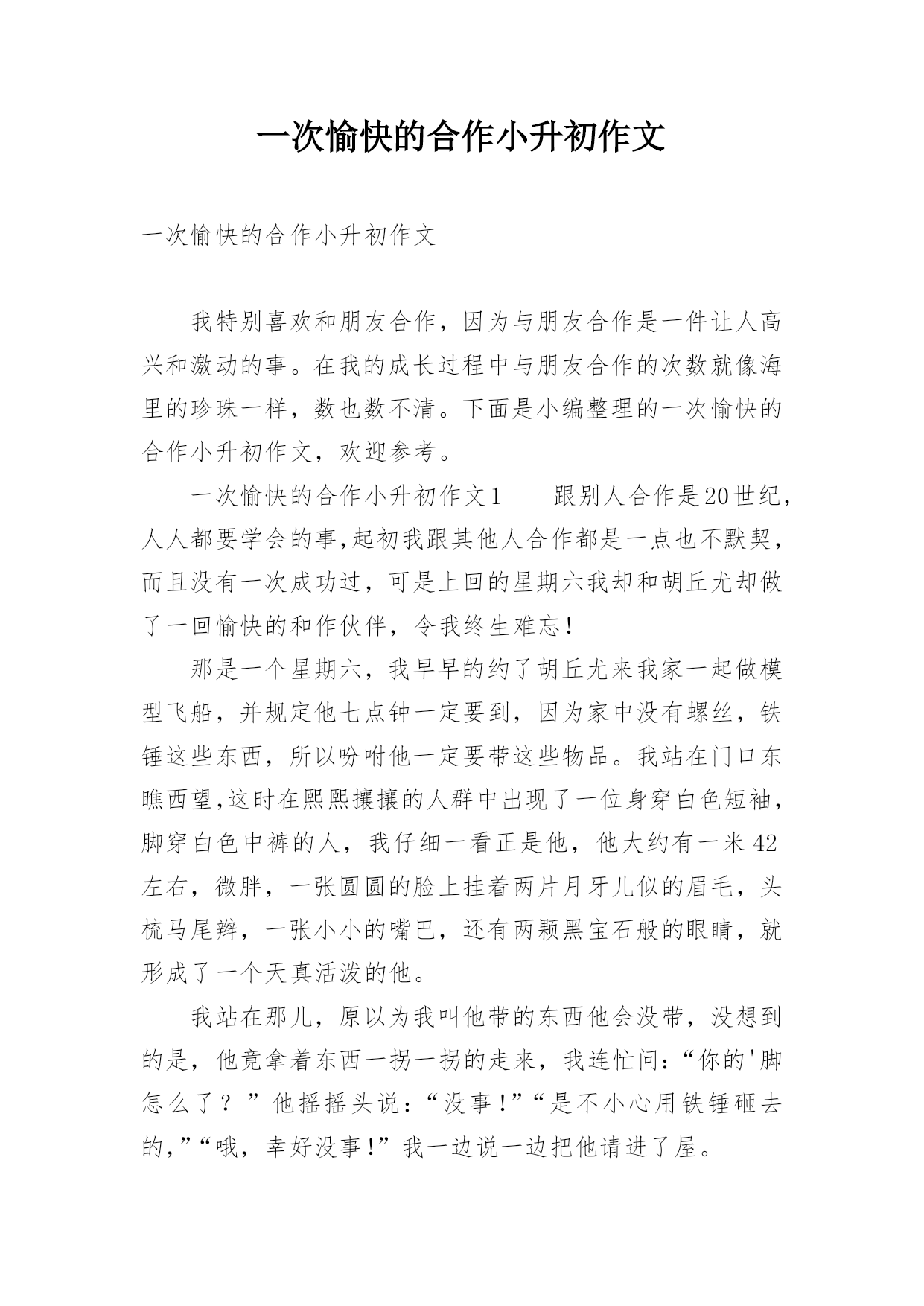 一次愉快的合作小升初作文

一次愉快的合作小升初作文

我特别喜欢和朋友合作，因为与朋友合作是一件让人高兴和激动的事。在我的成长过程中与朋友合作的次数就像海里的珍珠一样，数也数不清。下面是小编整理的一次愉快的合作小升初作文，欢迎参考。

一次愉快的合作小升初作文1　　跟别人合作是20世纪，人人都要学会的事,起初我跟其他人合作都是一点也不默契，而且没有一次成功过，可是上回的星期六我却和胡丘尤却做了一回愉快的和作伙伴，令我终生难忘！

那是一个星期六，我早早的约了胡丘尤来我家一起做模型飞船，并规定他七点钟一定要到，因为家中没有螺丝，铁锤这些东西，所以吩咐他一定要带这些物品。我站在门口东瞧西望,这时在熙熙攘攘的人群中出现了一位身穿白色短袖，脚穿白色中裤的人，我仔细一看正是他，他大约有一米42左右，微胖，一张圆圆的脸上挂着两片月牙儿似的眉毛，头梳马尾辫，一张小小的嘴巴，还有两颗黑宝石般的眼睛，就形成了一个天真活泼的他。

我站在那儿，原以为我叫他带的东西他会没带，没想到的是，他竟拿着东西一拐一拐的走来，我连忙问：“你的'脚怎么了？”他摇摇头说：“没事！”“是不小心用铁锤砸去的,”“哦，幸好没事！”我一边说一边把他请进了屋。